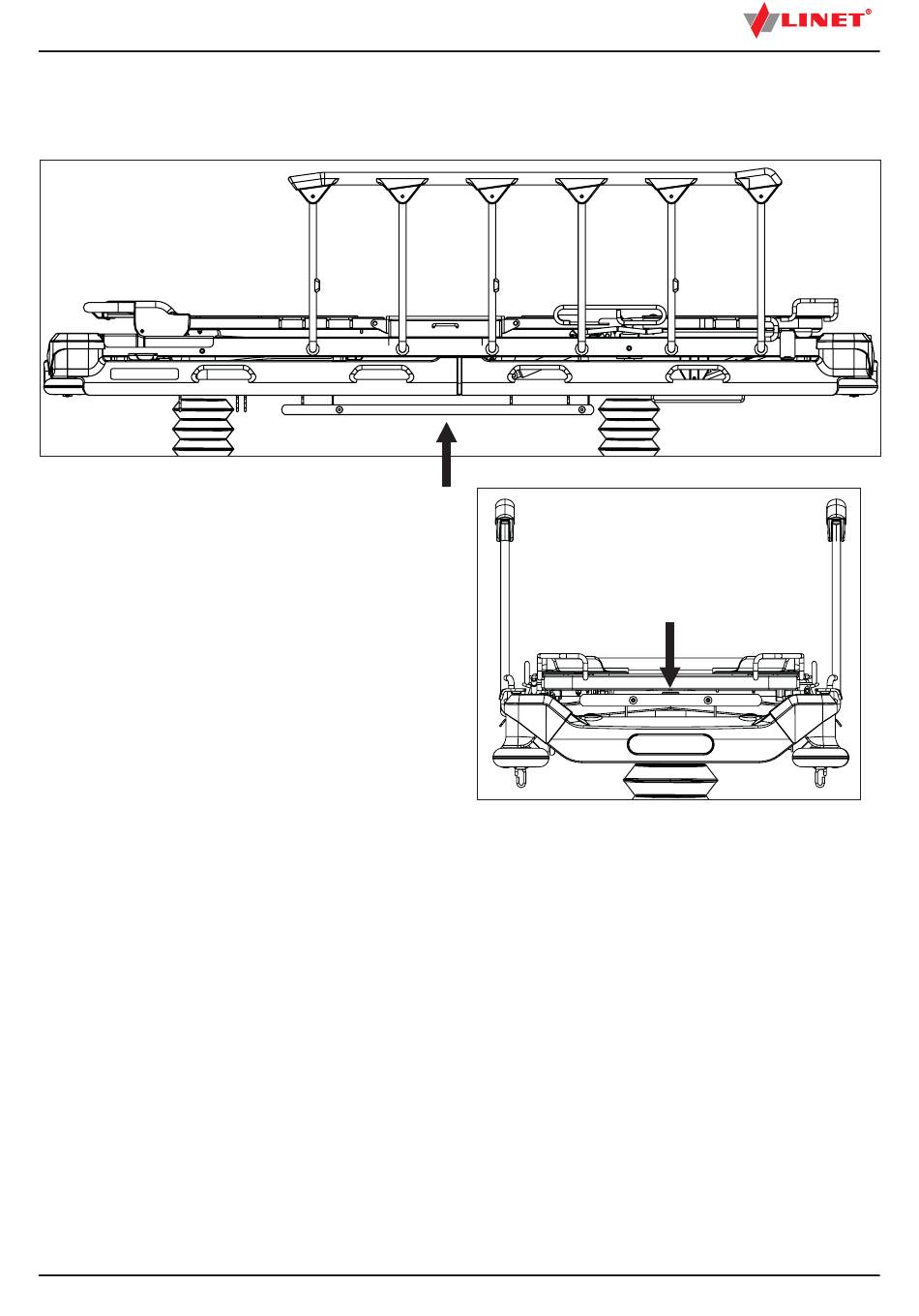 LINET®